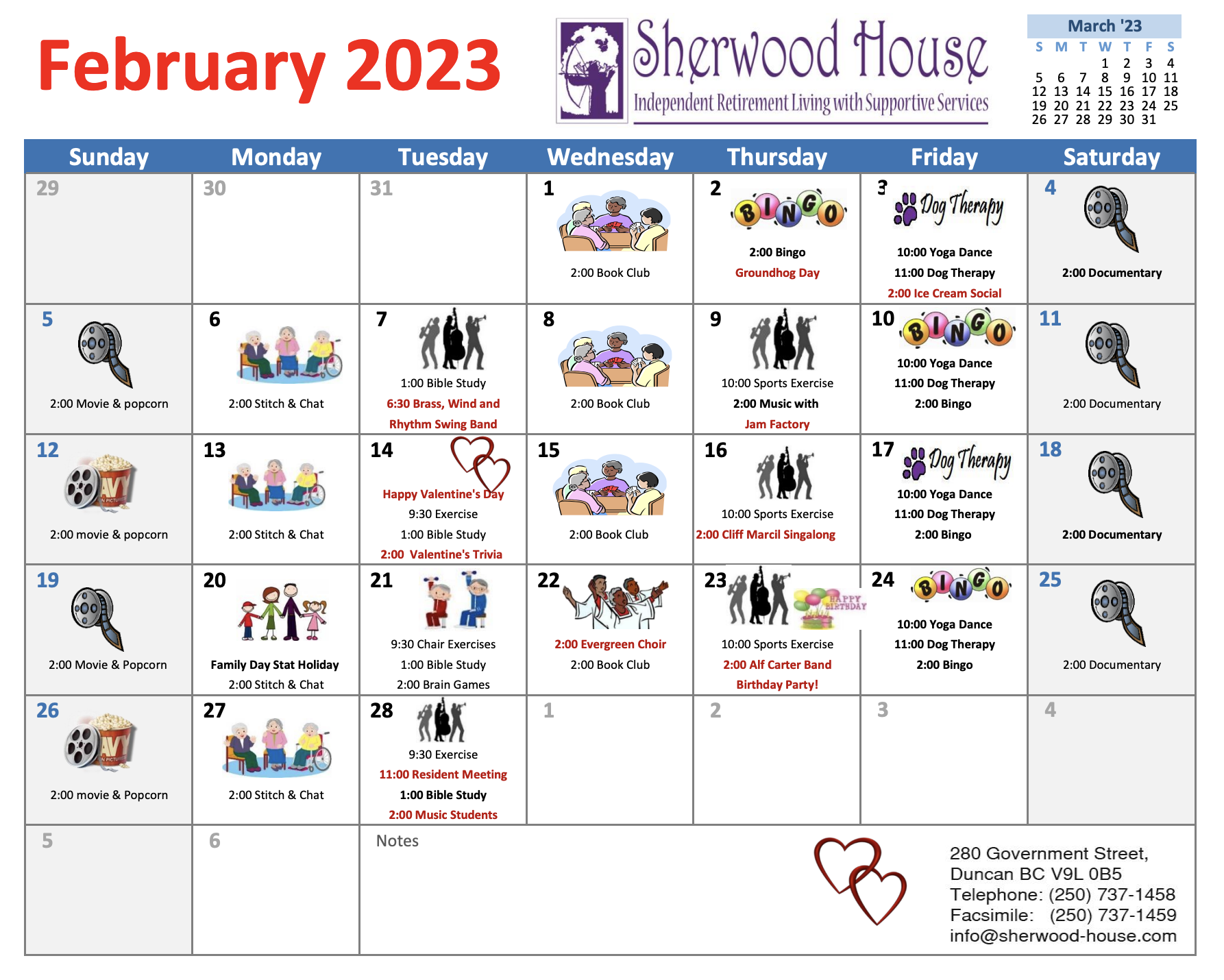 February 2023

Sherwood House
Independent Retirement Living with Supportive Services

March '23

| S | M | T | W | T | F | S |
|---|---|---|---|---|---|---|
| | | | 1 | 2 | 3 | 4 |
| 5 | 6 | 7 | 8 | 9 | 10 | 11 |
| 12 | 13 | 14 | 15 | 16 | 17 | 18 |
| 19 | 20 | 21 | 22 | 23 | 24 | 25 |
| 26 | 27 | 28 | 29 | 30 | 31 | |

| Sunday | Monday | Tuesday | Wednesday | Thursday | Friday | Saturday |
|---|---|---|---|---|---|---|
| 29 | 30 | 31 | 1 2:00 Book Club | 2 BINGO 2:00 Bingo Groundhog Day | 3 Dog Therapy 10:00 Yoga Dance 11:00 Dog Therapy 2:00 Ice Cream Social | 4 2:00 Documentary |
| 5 2:00 Movie & popcorn | 6 2:00 Stitch & Chat | 7 1:00 Bible Study 6:30 Brass, Wind and Rhythm Swing Band | 8 2:00 Book Club | 9 10:00 Sports Exercise 2:00 Music with Jam Factory | 10 BINGO 10:00 Yoga Dance 11:00 Dog Therapy 2:00 Bingo | 11 2:00 Documentary |
| 12 2:00 movie & popcorn | 13 2:00 Stitch & Chat | 14 Happy Valentine's Day 9:30 Exercise 1:00 Bible Study 2:00 Valentine's Trivia | 15 2:00 Book Club | 16 10:00 Sports Exercise 2:00 Cliff Marcil Singalong | 17 Dog Therapy 10:00 Yoga Dance 11:00 Dog Therapy 2:00 Bingo | 18 2:00 Documentary |
| 19 2:00 Movie & Popcorn | 20 Family Day Stat Holiday 2:00 Stitch & Chat | 21 9:30 Chair Exercises 1:00 Bible Study 2:00 Brain Games | 22 2:00 Evergreen Choir 2:00 Book Club | 23 HAPPY BIRTHDAY 10:00 Sports Exercise 2:00 Alf Carter Band Birthday Party! | 24 BINGO 10:00 Yoga Dance 11:00 Dog Therapy 2:00 Bingo | 25 2:00 Documentary |
| 26 2:00 movie & Popcorn | 27 2:00 Stitch & Chat | 28 9:30 Exercise 11:00 Resident Meeting 1:00 Bible Study 2:00 Music Students | 1 | 2 | 3 | 4 |
| 5 | 6 | Notes | | | | |

280 Government Street,
Duncan BC V9L 0B5
Telephone: (250) 737-1458
Facsimile: (250) 737-1459
info@sherwood-house.com